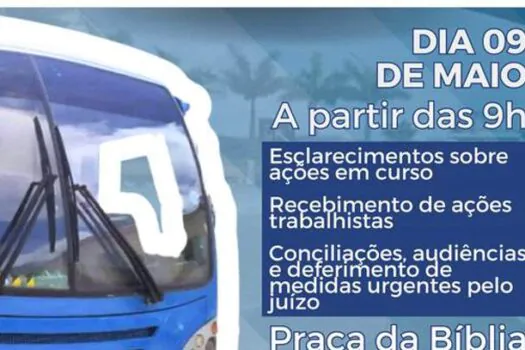 DIA 09
DE MAIO

A partir das 9h

Esclarecimentos sobre ações em curso

Recebimento de ações trabalhistas

Conciliações, audiências e deferimento de medidas urgentes pelo juízo

Praça da Bíblia